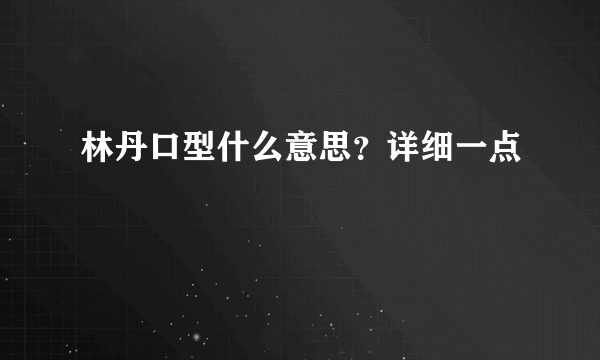 林丹口型什么意思？详细一点